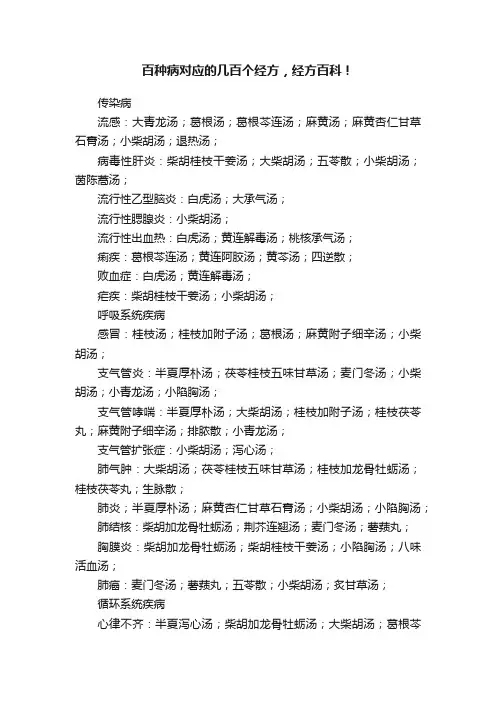 百种病对应的几百个经方，经方百科！

传染病

流感：大青龙汤；葛根汤；葛根芩连汤；麻黄汤；麻黄杏仁甘草石膏汤；小柴胡汤；退热汤；

病毒性肝炎：柴胡桂枝干姜汤；大柴胡汤；五苓散；小柴胡汤；茵陈蒿汤；

流行性乙型脑炎：白虎汤；大承气汤；

流行性腮腺炎：小柴胡汤；

流行性出血热：白虎汤；黄连解毒汤；桃核承气汤；

痢疾：葛根芩连汤；黄连阿胶汤；黄芩汤；四逆散；

败血症：白虎汤；黄连解毒汤；

疟疾：柴胡桂枝干姜汤；小柴胡汤；

呼吸系统疾病

感冒：桂枝汤；桂枝加附子汤；葛根汤；麻黄附子细辛汤；小柴胡汤；

支气管炎：半夏厚朴汤；茯苓桂枝五味甘草汤；麦门冬汤；小柴胡汤；小青龙汤；小陷胸汤；

支气管哮喘：半夏厚朴汤；大柴胡汤；桂枝加附子汤；桂枝茯苓丸；麻黄附子细辛汤；排脓散；小青龙汤；

支气管扩张症：小柴胡汤；泻心汤；

肺气肿：大柴胡汤；茯苓桂枝五味甘草汤；桂枝加龙骨牡蛎汤；桂枝茯苓丸；生脉散；

肺炎；半夏厚朴汤；麻黄杏仁甘草石膏汤；小柴胡汤；小陷胸汤；

肺结核：柴胡加龙骨牡蛎汤；荆芥连翘汤；麦门冬汤；薯蓣丸；

胸膜炎：柴胡加龙骨牡蛎汤；柴胡桂枝干姜汤；小陷胸汤；八味活血汤；

肺癌：麦门冬汤；薯蓣丸；五苓散；小柴胡汤；炙甘草汤；

循环系统疾病

心律不齐：半夏泻心汤；柴胡加龙骨牡蛎汤；大柴胡汤；葛根芩